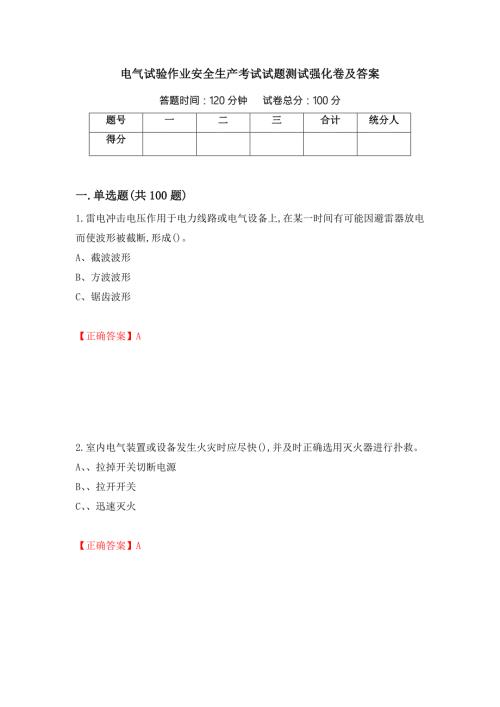 电气试验作业安全生产考试试题测试强化卷及答案

答题时间：120 分钟　　试卷总分：100 分

| 题号 | 一 | 二 | 三 | 合计 | 统分人 |
|---|---|---|---|---|---|
| 得分 | | | | | |

一.单选题(共 100 题)

1.雷电冲击电压作用于电力线路或电气设备上,在某一时间有可能因避雷器放电而使波形被截断,形成()。

A、截波波形

B、方波波形

C、锯齿波形

【正确答案】A

2.室内电气装置或设备发生火灾时应尽快(),并及时正确选用灭火器进行扑救。

A、、拉掉开关切断电源

B、、拉开开关

C、、迅速灭火

【正确答案】A